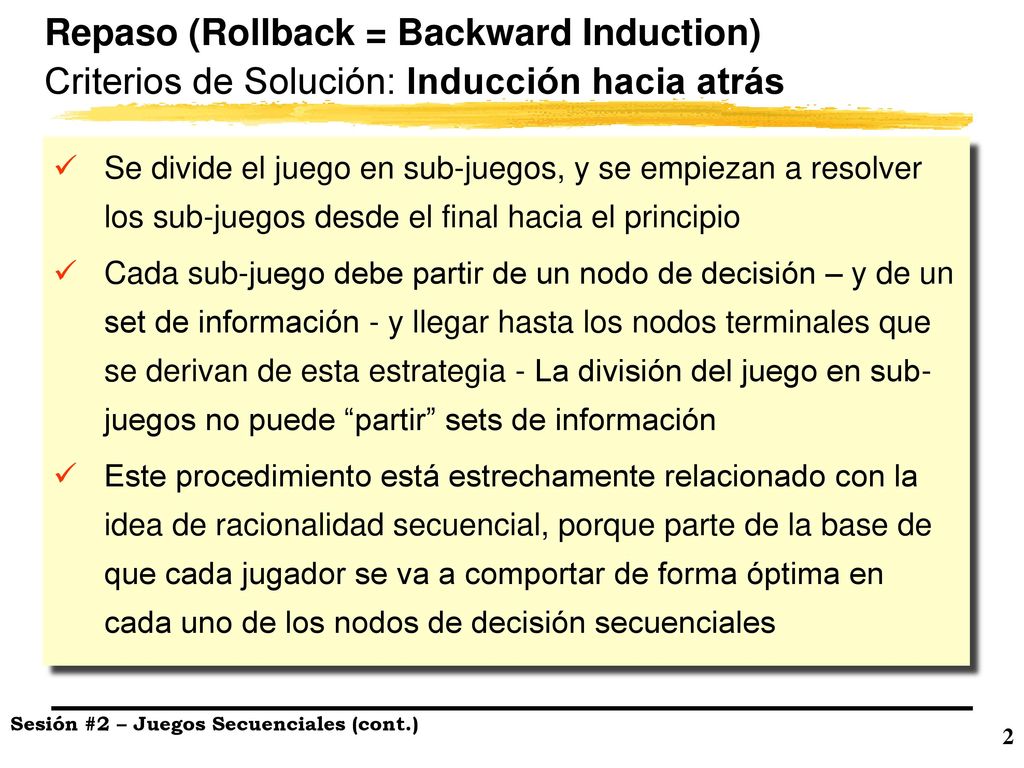 Repaso (Rollback = Backward Induction)
Criterios de Solución: Inducción hacia atrás

✓ Se divide el juego en sub-juegos, y se empiezan a resolver los sub-juegos desde el final hacia el principio

✓ Cada sub-juego debe partir de un nodo de decisión – y de un set de información - y llegar hasta los nodos terminales que se derivan de esta estrategia - La división del juego en sub-juegos no puede “partir” sets de información

✓ Este procedimiento está estrechamente relacionado con la idea de racionalidad secuencial, porque parte de la base de que cada jugador se va a comportar de forma óptima en cada uno de los nodos de decisión secuenciales

Sesión #2 – Juegos Secuenciales (cont.)

2